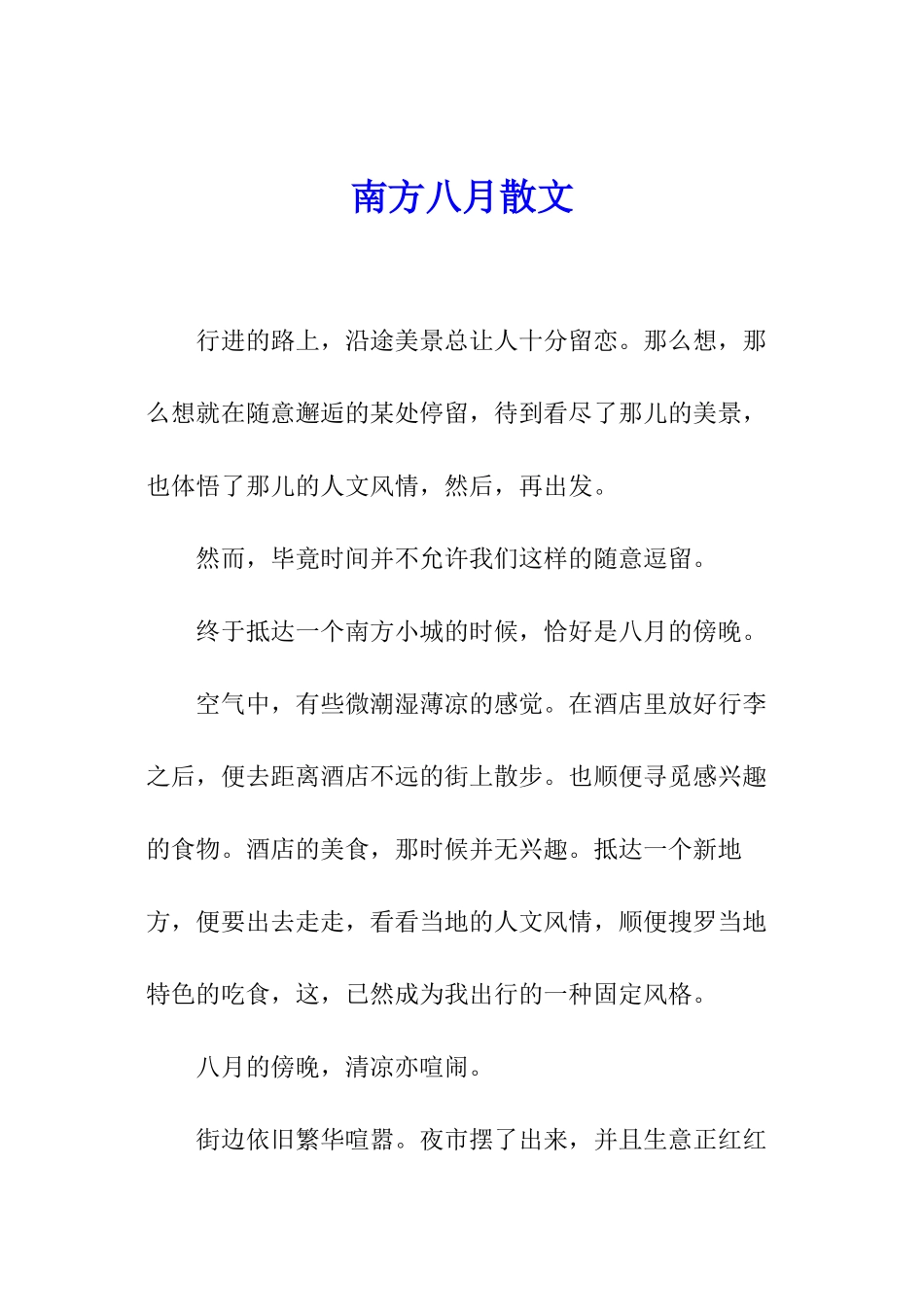 南方八月散文

行进的路上，沿途美景总让人十分留恋。那么想，那么想就在随意邂逅的某处停留，待到看尽了那儿的美景，也体悟了那儿的人文风情，然后，再出发。

然而，毕竟时间并不允许我们这样的随意逗留。

终于抵达一个南方小城的时候，恰好是八月的傍晚。

空气中，有些微潮湿薄凉的感觉。在酒店里放好行李之后，便去距离酒店不远的街上散步。也顺便寻觅感兴趣的食物。酒店的美食，那时候并无兴趣。抵达一个新地方，便要出去走走，看看当地的人文风情，顺便搜罗当地特色的吃食，这，已然成为我出行的一种固定风格。

八月的傍晚，清凉亦喧闹。

街边依旧繁华喧嚣。夜市摆了出来，并且生意正红红